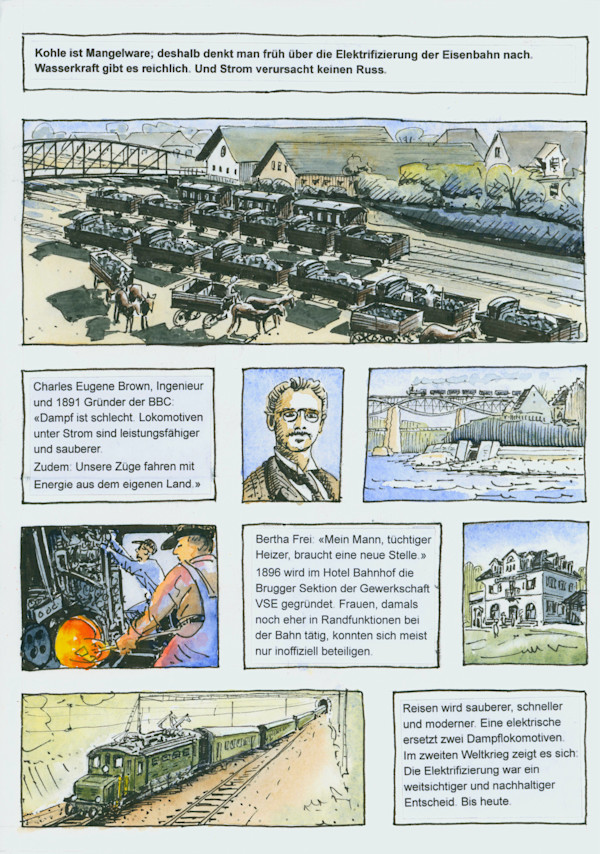 Kohle ist Mangelware; deshalb denkt man früh über die Elektrifizierung der Eisenbahn nach. Wasserkraft gibt es reichlich. Und Strom verursacht keinen Russ.

Charles Eugene Brown, Ingenieur und 1891 Gründer der BBC: «Dampf ist schlecht. Lokomotiven unter Strom sind leistungsfähiger und sauberer.
Zudem: Unsere Züge fahren mit Energie aus dem eigenen Land.»

Bertha Frei: «Mein Mann, tüchtiger Heizer, braucht eine neue Stelle.»
1896 wird im Hotel Bahnhof die Brugger Sektion der Gewerkschaft VSE gegründet. Frauen, damals noch eher in Randfunktionen bei der Bahn tätig, konnten sich meist nur inoffiziell beteiligen.

Reisen wird sauberer, schneller und moderner. Eine elektrische ersetzt zwei Dampflokomotiven. Im zweiten Weltkrieg zeigt es sich: Die Elektrifizierung war ein weitsichtiger und nachhaltiger Entscheid. Bis heute.